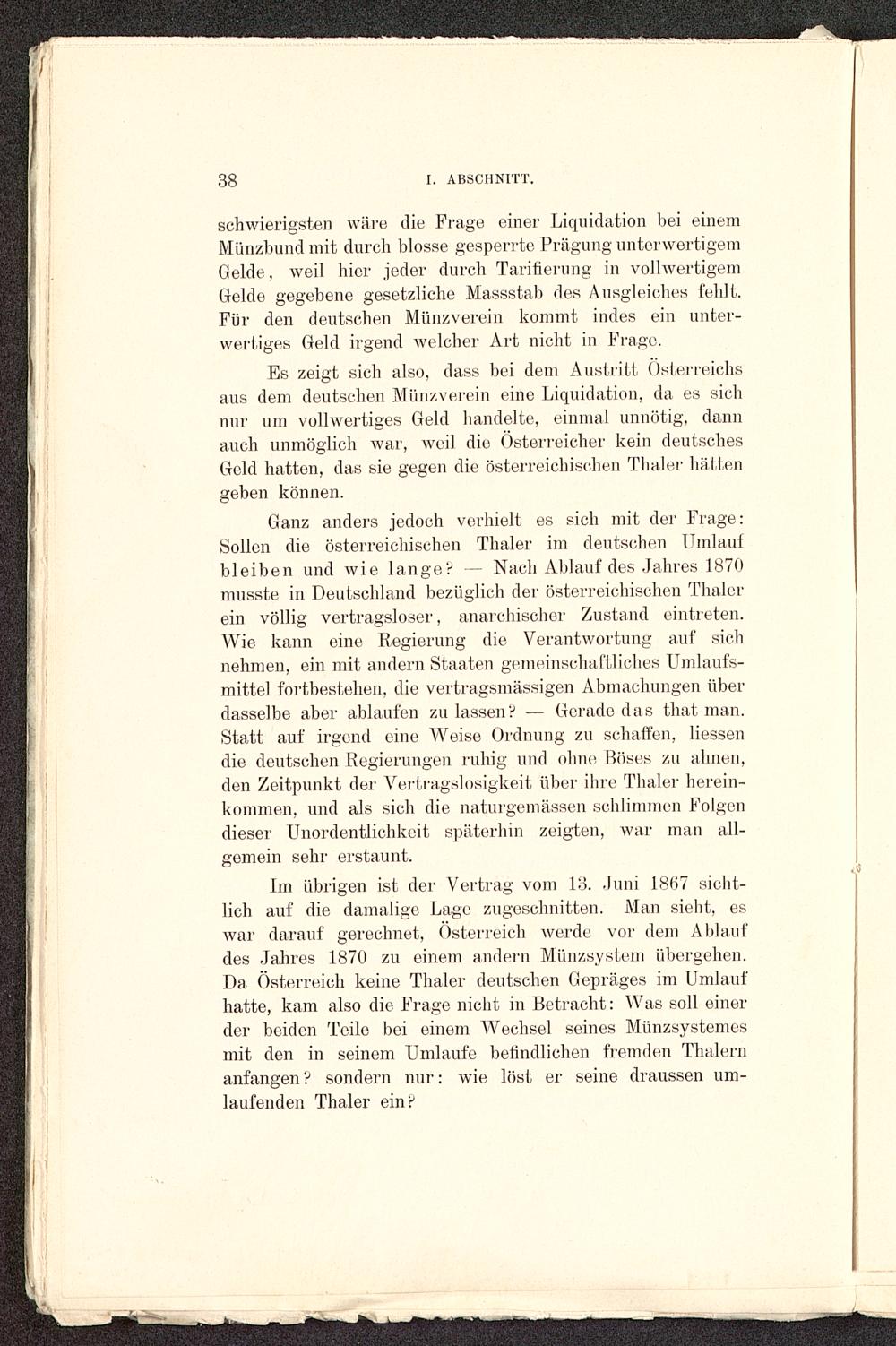 38 I. ABSCHNITT.

schwierigsten wäre die Frage einer Liquidation bei einem Münzbund mit durch blosse gesperrte Prägung unterwertigem Gelde, weil hier jeder durch Tarifierung in vollwertigem Gelde gegebene gesetzliche Massstab des Ausgleiches fehlt. Für den deutschen Münzverein kommt indes ein unterwertiges Geld irgend welcher Art nicht in Frage.

Es zeigt sich also, dass bei dem Austritt Österreichs aus dem deutschen Münzverein eine Liquidation, da es sich nur um vollwertiges Geld handelte, einmal unnötig, dann auch unmöglich war, weil die Österreicher kein deutsches Geld hatten, das sie gegen die österreichischen Thaler hätten geben können.

Ganz anders jedoch verhielt es sich mit der Frage: Sollen die österreichischen Thaler im deutschen Umlauf bleiben und wie lange? — Nach Ablauf des Jahres 1870 musste in Deutschland bezüglich der österreichischen Thaler ein völlig vertragsloser, anarchischer Zustand eintreten. Wie kann eine Regierung die Verantwortung auf sich nehmen, ein mit andern Staaten gemeinschaftliches Umlaufsmittel fortbestehen, die vertragsmässigen Abmachungen über dasselbe aber ablaufen zu lassen? — Gerade das that man. Statt auf irgend eine Weise Ordnung zu schaffen, liessen die deutschen Regierungen ruhig und ohne Böses zu ahnen, den Zeitpunkt der Vertragslosigkeit über ihre Thaler hereinkommen, und als sich die naturgemässen schlimmen Folgen dieser Unordentlichkeit späterhin zeigten, war man allgemein sehr erstaunt.

Im übrigen ist der Vertrag vom 13. Juni 1867 sichtlich auf die damalige Lage zugeschnitten. Man sieht, es war darauf gerechnet, Österreich werde vor dem Ablauf des Jahres 1870 zu einem andern Münzsystem übergehen. Da Österreich keine Thaler deutschen Gepräges im Umlauf hatte, kam also die Frage nicht in Betracht: Was soll einer der beiden Teile bei einem Wechsel seines Münzsystemes mit den in seinem Umlaufe befindlichen fremden Thalern anfangen? sondern nur: wie löst er seine draussen umlaufenden Thaler ein?